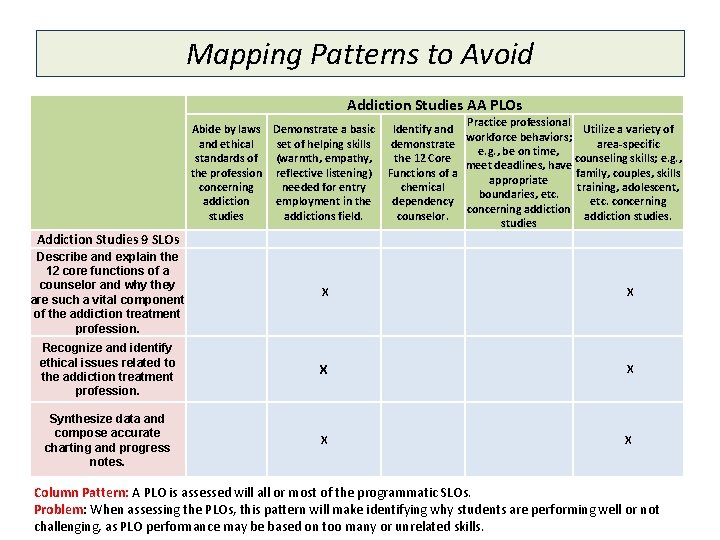 Mapping Patterns to Avoid

| | Addiction Studies AA PLOs | | | | |
|---|---|---|---|---|---|
| | Abide by laws and ethical standards of the profession concerning addiction studies | Demonstrate a basic set of helping skills (warmth, empathy, reflective listening) needed for entry employment in the addictions field. | Identify and demonstrate the 12 Core Functions of a chemical dependency counselor. | Practice professional workforce behaviors; e.g., be on time, meet deadlines, have appropriate boundaries, etc. concerning addiction studies | Utilize a variety of area-specific counseling skills; e.g., family, couples, skills training, adolescent, etc. concerning addiction studies. |
| Addiction Studies 9 SLOs | | | | | |
| Describe and explain the 12 core functions of a counselor and why they are such a vital component of the addiction treatment profession. | | X | | | X |
| Recognize and identify ethical issues related to the addiction treatment profession. | | X | | | X |
| Synthesize data and compose accurate charting and progress notes. | | X | | | X |

Column Pattern: A PLO is assessed will all or most of the programmatic SLOs.
Problem: When assessing the PLOs, this pattern will make identifying why students are performing well or not challenging, as PLO performance may be based on too many or unrelated skills.